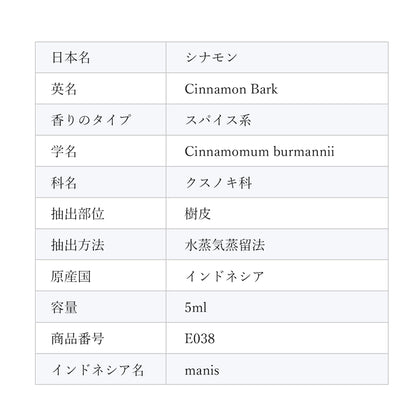 | 日本名 | シナモン |
|---|---|
| 英名 | Cinnamon Bark |
| 香りのタイプ | スパイス系 |
| 学名 | Cinnamomum burmannii |
| 科名 | クスノキ科 |
| 抽出部位 | 樹皮 |
| 抽出方法 | 水蒸気蒸留法 |
| 原産国 | インドネシア |
| 容量 | 5ml |
| 商品番号 | E038 |
| インドネシア名 | manis |